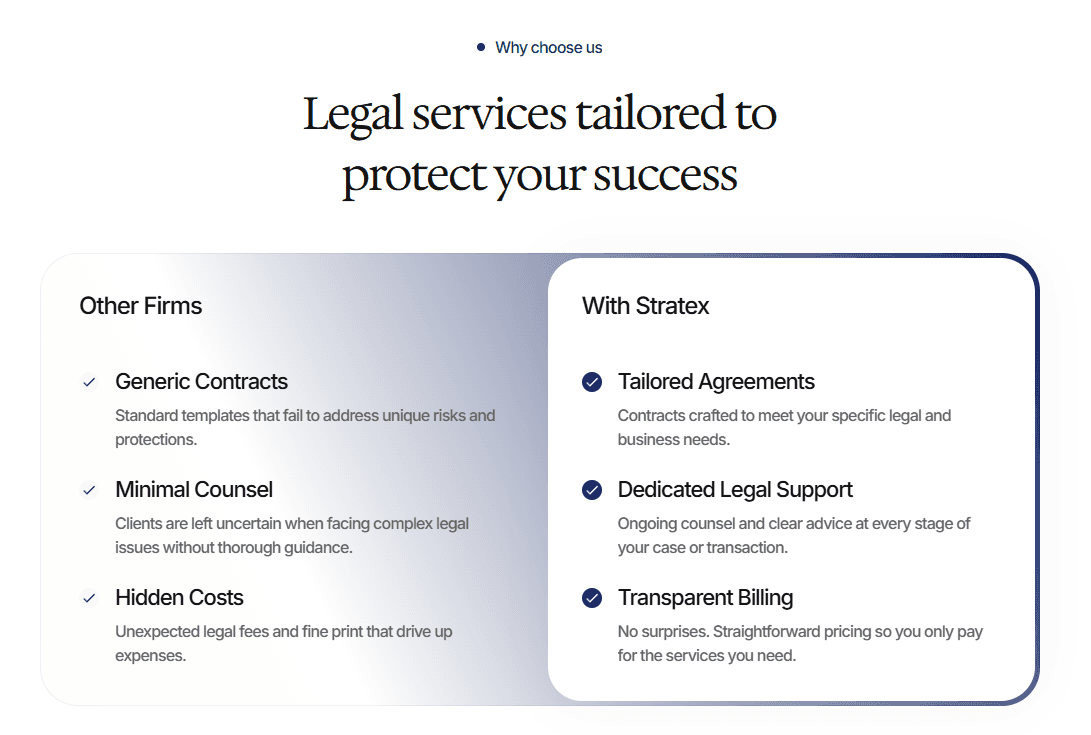 Why choose us

Legal services tailored to protect your success

Other Firms

Generic Contracts
Standard templates that fail to address unique risks and protections.

Minimal Counsel
Clients are left uncertain when facing complex legal issues without thorough guidance.

Hidden Costs
Unexpected legal fees and fine print that drive up expenses.

With Stratex

Tailored Agreements
Contracts crafted to meet your specific legal and business needs.

Dedicated Legal Support
Ongoing counsel and clear advice at every stage of your case or transaction.

Transparent Billing
No surprises. Straightforward pricing so you only pay for the services you need.